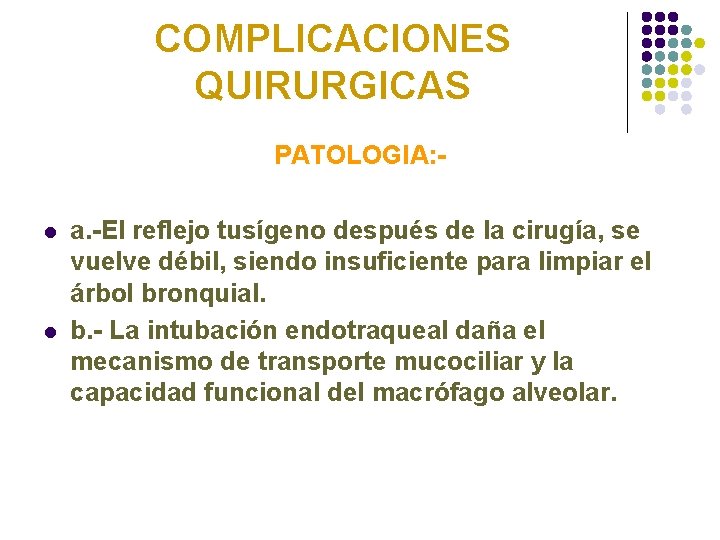 COMPLICACIONES QUIRURGICAS

PATOLOGIA:-

• a.-El reflejo tusígeno después de la cirugía, se vuelve débil, siendo insuficiente para limpiar el árbol bronquial.
• b.- La intubación endotraqueal daña el mecanismo de transporte mucociliar y la capacidad funcional del macrófago alveolar.